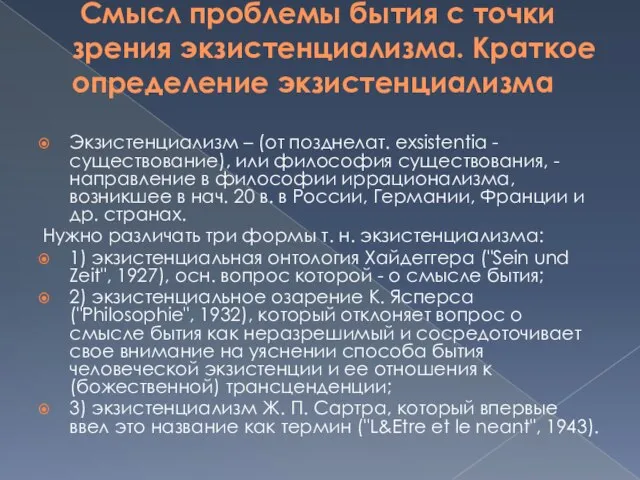 Смысл проблемы бытия с точки зрения экзистенциализма. Краткое определение экзистенциализма

Экзистенциализм – (от позднелат. exsistentia - существование), или философия существования, - направление в философии иррационализма, возникшее в нач. 20 в. в России, Германии, Франции и др. странах.

Нужно различать три формы т. н. экзистенциализма:

1) экзистенциальная онтология Хайдеггера ("Sein und Zeit", 1927), осн. вопрос которой - о смысле бытия;

2) экзистенциальное озарение К. Ясперса ("Philosophie", 1932), который отклоняет вопрос о смысле бытия как неразрешимый и сосредоточивает свое внимание на уяснении способа бытия человеческой экзистенции и ее отношения к (божественной) трансценденции;

3) экзистенциализм Ж. П. Сартра, который впервые ввел это название как термин ("L&Etre et le neant", 1943).